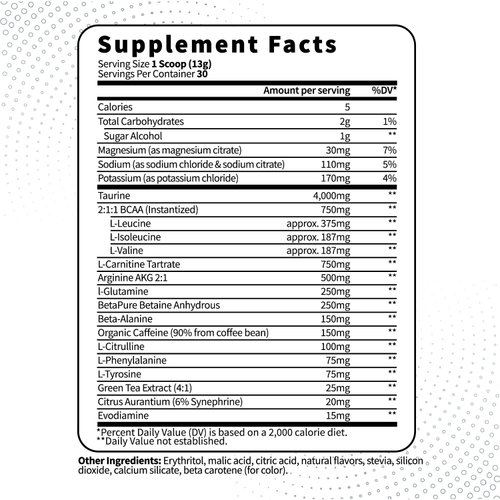 Supplement Facts

Serving Size 1 Scoop (13g)
Servings Per Container 30

| | Amount per serving | %DV* |
|---|---|---|
| Calories | 5 | |
| Total Carbohydrates | 2g | 1% |
| Sugar Alcohol | 1g | ** |
| Magnesium (as magnesium citrate) | 30mg | 7% |
| Sodium (as sodium chloride & sodium citrate) | 110mg | 5% |
| Potassium (as potassium chloride) | 170mg | 4% |
| Taurine | 4,000mg | ** |
| 2:1:1 BCAA (Instantized) | 750mg | ** |
| L-Leucine | approx. 375mg | ** |
| L-Isoleucine | approx. 187mg | ** |
| L-Valine | approx. 187mg | ** |
| L-Carnitine Tartrate | 750mg | ** |
| Arginine AKG 2:1 | 500mg | ** |
| l-Glutamine | 250mg | ** |
| BetaPure Betaine Anhydrous | 250mg | ** |
| Beta-Alanine | 150mg | ** |
| Organic Caffeine (90% from coffee bean) | 150mg | ** |
| L-Citrulline | 100mg | ** |
| L-Phenylalanine | 75mg | ** |
| L-Tyrosine | 75mg | ** |
| Green Tea Extract (4:1) | 25mg | ** |
| Citrus Aurantium (6% Synephrine) | 20mg | ** |
| Evodiamine | 15mg | ** |

*Percent Daily Value (DV) is based on a 2,000 calorie diet.
**Daily Value not established.

Other Ingredients: Erythritol, malic acid, citric acid, natural flavors, stevia, silicon dioxide, calcium silicate, beta carotene (for color).